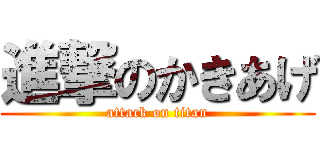 進撃のかきあげ
attack on titan